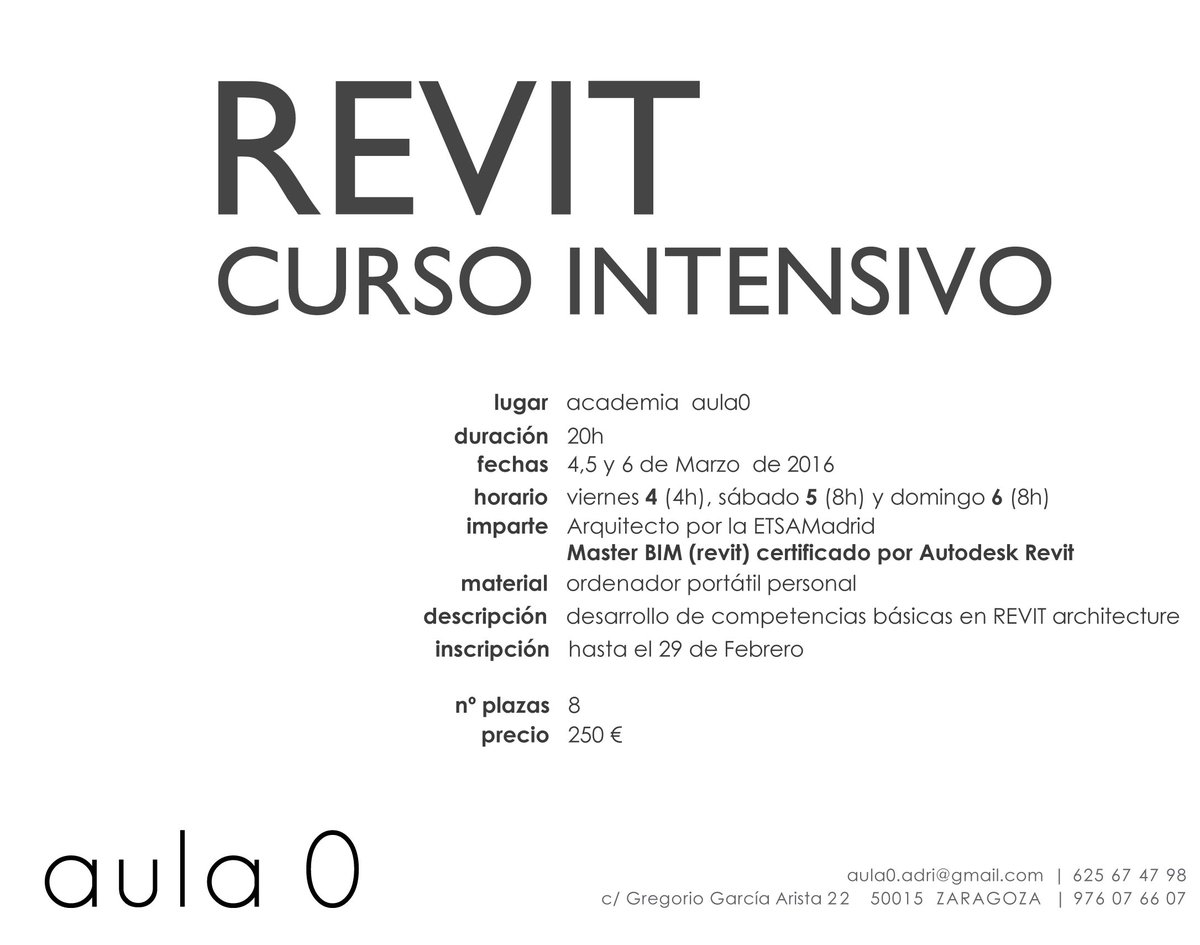 REVIT
CURSO INTENSIVO

lugar academia aula0
duración 20h
fechas 4,5 y 6 de Marzo de 2016
horario viernes 4 (4h), sábado 5 (8h) y domingo 6 (8h)
imparte Arquitecto por la ETSAMadrid
Master BIM (revit) certificado por Autodesk Revit
material ordenador portátil personal
descripción desarrollo de competencias básicas en REVIT architecture
inscripción hasta el 29 de Febrero

nº plazas 8
precio 250 €

aula 0

aula0.adri@gmail.com | 625 67 47 98
c/ Gregorio García Arista 22 50015 ZARAGOZA | 976 07 66 07